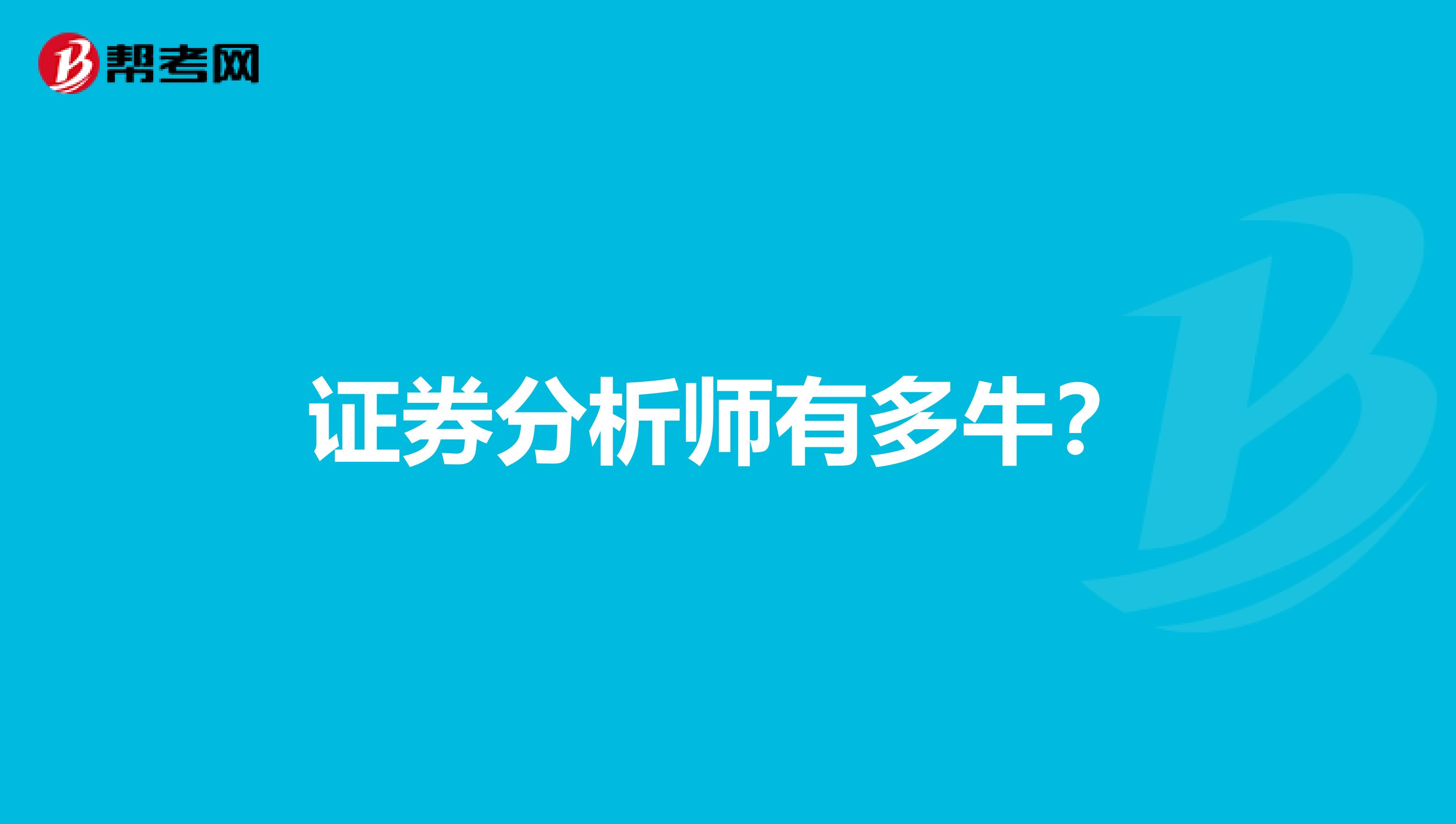 帮考网

证券分析师有多牛?